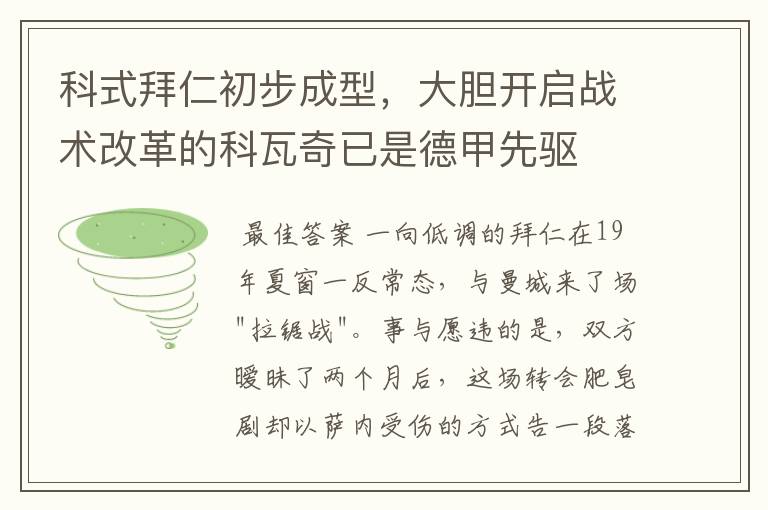 科式拜仁初步成型，大胆开启战术改革的科瓦奇已是德甲先驱

最佳答案 一向低调的拜仁在19年夏窗一反常态，与曼城来了场"拉锯战"。事与愿违的是，双方暧昧了两个月后，这场转会肥皂剧却以萨内受伤的方式告一段落